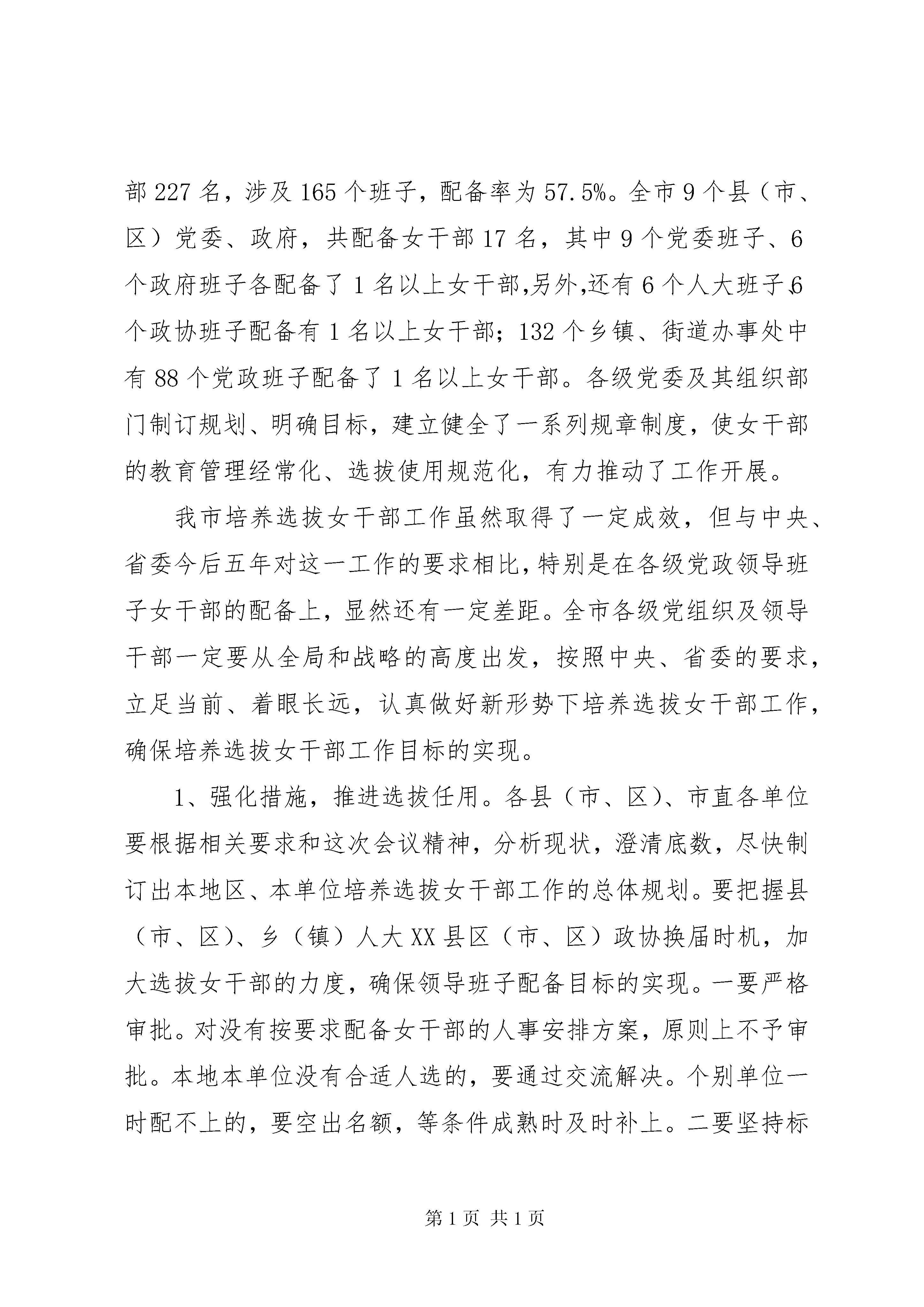 部227名，涉及165个班子，配备率为57.5%。全市9个县（市、区）党委、政府，共配备女干部17名，其中9个党委班子、6个政府班子各配备了1名以上女干部,另外,还有6个人大班子、6个政协班子配备有1名以上女干部；132个乡镇、街道办事处中有88个党政班子配备了1名以上女干部。各级党委及其组织部门制订规划、明确目标，建立健全了一系列规章制度，使女干部的教育管理经常化、选拔使用规范化，有力推动了工作开展。

我市培养选拔女干部工作虽然取得了一定成效，但与中央、省委今后五年对这一工作的要求相比,特别是在各级党政领导班子女干部的配备上，显然还有一定差距。全市各级党组织及领导干部一定要从全局和战略的高度出发，按照中央、省委的要求，立足当前、着眼长远，认真做好新形势下培养选拔女干部工作，确保培养选拔女干部工作目标的实现。

1、强化措施，推进选拔任用。各县（市、区）、市直各单位要根据相关要求和这次会议精神，分析现状，澄清底数，尽快制订出本地区、本单位培养选拔女干部工作的总体规划。要把握县（市、区）、乡（镇）人大XX县区（市、区）政协换届时机，加大选拔女干部的力度，确保领导班子配备目标的实现。一要严格审批。对没有按要求配备女干部的人事安排方案，原则上不予审批。本地本单位没有合适人选的，要通过交流解决。个别单位一时配不上的，要空出名额，等条件成熟时及时补上。二要坚持标

第1页 共1页